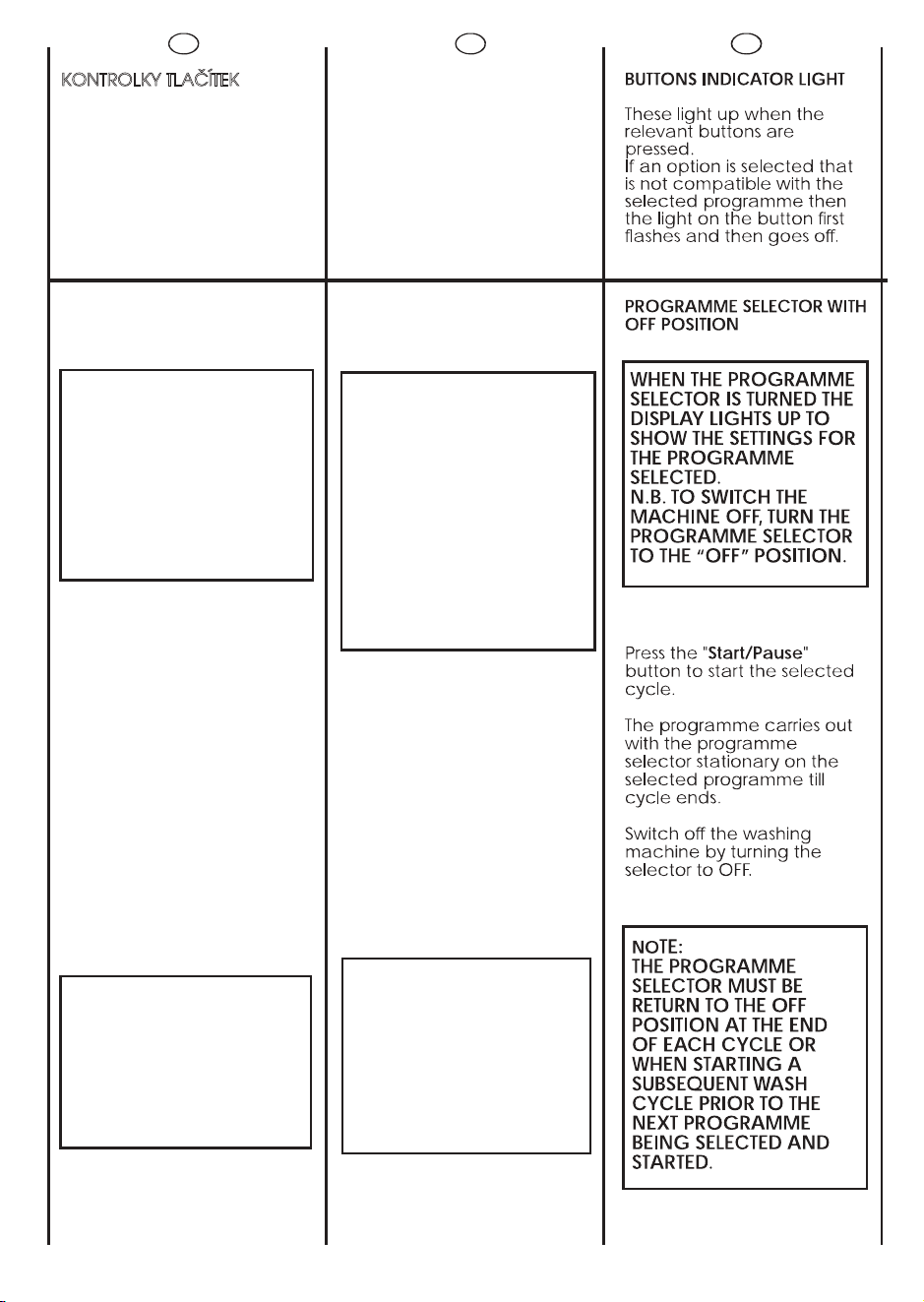 KONTROLKY TLAČÍTEK

BUTTONS INDICATOR LIGHT

These light up when the relevant buttons are pressed.
If an option is selected that is not compatible with the selected programme then the light on the button first flashes and then goes off.

PROGRAMME SELECTOR WITH OFF POSITION

WHEN THE PROGRAMME SELECTOR IS TURNED THE DISPLAY LIGHTS UP TO SHOW THE SETTINGS FOR THE PROGRAMME SELECTED.
N.B. TO SWITCH THE MACHINE OFF, TURN THE PROGRAMME SELECTOR TO THE "OFF" POSITION.

Press the "Start/Pause" button to start the selected cycle.

The programme carries out with the programme selector stationary on the selected programme till cycle ends.

Switch off the washing machine by turning the selector to OFF.

NOTE:
THE PROGRAMME SELECTOR MUST BE RETURN TO THE OFF POSITION AT THE END OF EACH CYCLE OR WHEN STARTING A SUBSEQUENT WASH CYCLE PRIOR TO THE NEXT PROGRAMME BEING SELECTED AND STARTED.